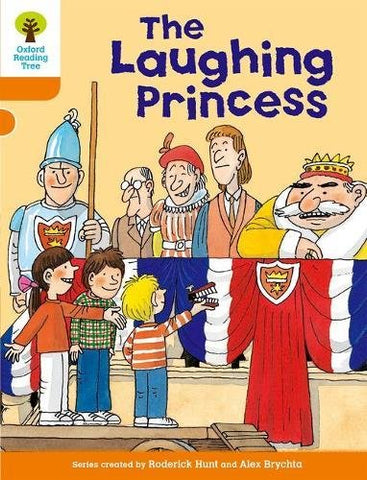 Oxford Reading Tree

The Laughing Princess

Series created by Roderick Hunt and Alex Brychta